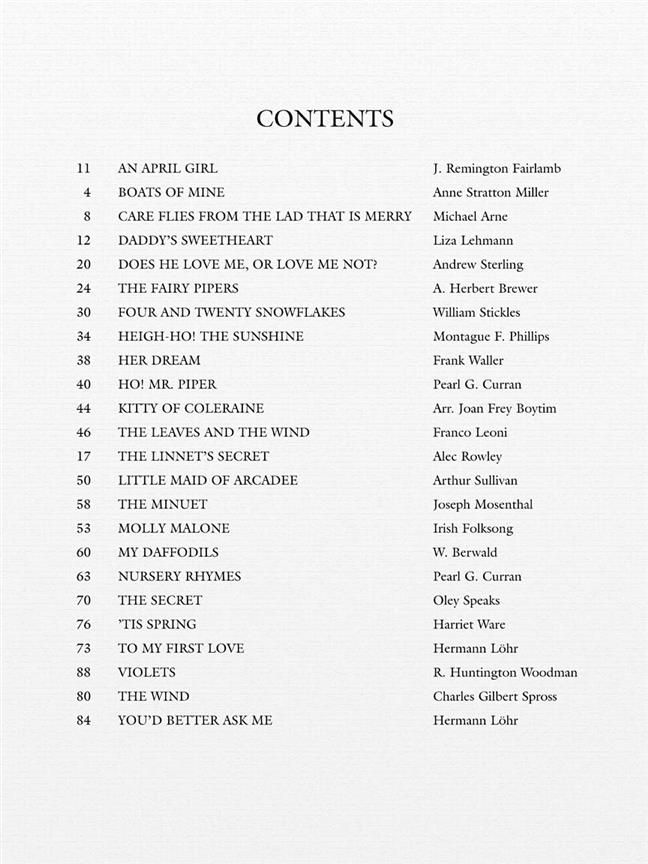 CONTENTS

| | | |
|---|---|---|
| 11 | AN APRIL GIRL | J. Remington Fairlamb |
| 4 | BOATS OF MINE | Anne Stratton Miller |
| 8 | CARE FLIES FROM THE LAD THAT IS MERRY | Michael Arne |
| 12 | DADDY'S SWEETHEART | Liza Lehmann |
| 20 | DOES HE LOVE ME, OR LOVE ME NOT? | Andrew Sterling |
| 24 | THE FAIRY PIPERS | A. Herbert Brewer |
| 30 | FOUR AND TWENTY SNOWFLAKES | William Stickles |
| 34 | HEIGH-HO! THE SUNSHINE | Montague F. Phillips |
| 38 | HER DREAM | Frank Waller |
| 40 | HO! MR. PIPER | Pearl G. Curran |
| 44 | KITTY OF COLERAINE | Arr. Joan Frey Boytim |
| 46 | THE LEAVES AND THE WIND | Franco Leoni |
| 17 | THE LINNET'S SECRET | Alec Rowley |
| 50 | LITTLE MAID OF ARCADEE | Arthur Sullivan |
| 58 | THE MINUET | Joseph Mosenthal |
| 53 | MOLLY MALONE | Irish Folksong |
| 60 | MY DAFFODILS | W. Berwald |
| 63 | NURSERY RHYMES | Pearl G. Curran |
| 70 | THE SECRET | Oley Speaks |
| 76 | 'TIS SPRING | Harriet Ware |
| 73 | TO MY FIRST LOVE | Hermann Löhr |
| 88 | VIOLETS | R. Huntington Woodman |
| 80 | THE WIND | Charles Gilbert Spross |
| 84 | YOU'D BETTER ASK ME | Hermann Löhr |